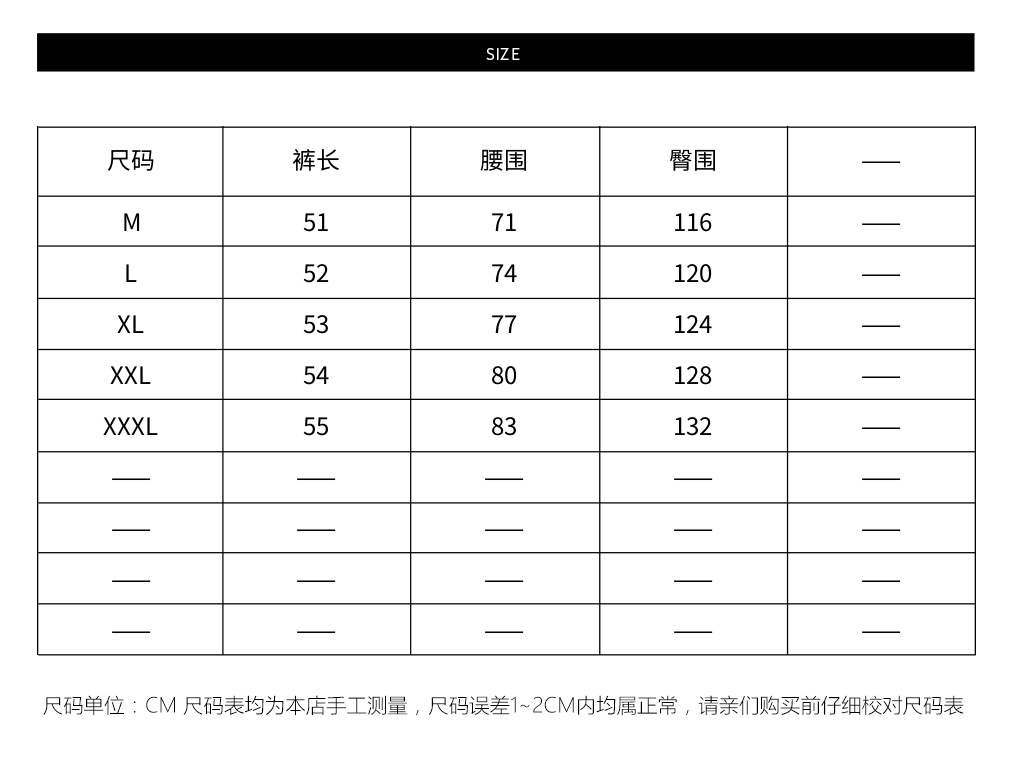 SIZE

| 尺码 | 裤长 | 腰围 | 臀围 | —— |
|---|---|---|---|---|
| M | 51 | 71 | 116 | —— |
| L | 52 | 74 | 120 | —— |
| XL | 53 | 77 | 124 | —— |
| XXL | 54 | 80 | 128 | —— |
| XXXL | 55 | 83 | 132 | —— |
| —— | —— | —— | —— | —— |
| —— | —— | —— | —— | —— |
| —— | —— | —— | —— | —— |
| —— | —— | —— | —— | —— |

尺码单位：CM 尺码表均为本店手工测量，尺码误差1~2CM内均属正常，请亲们购买前仔细校对尺码表